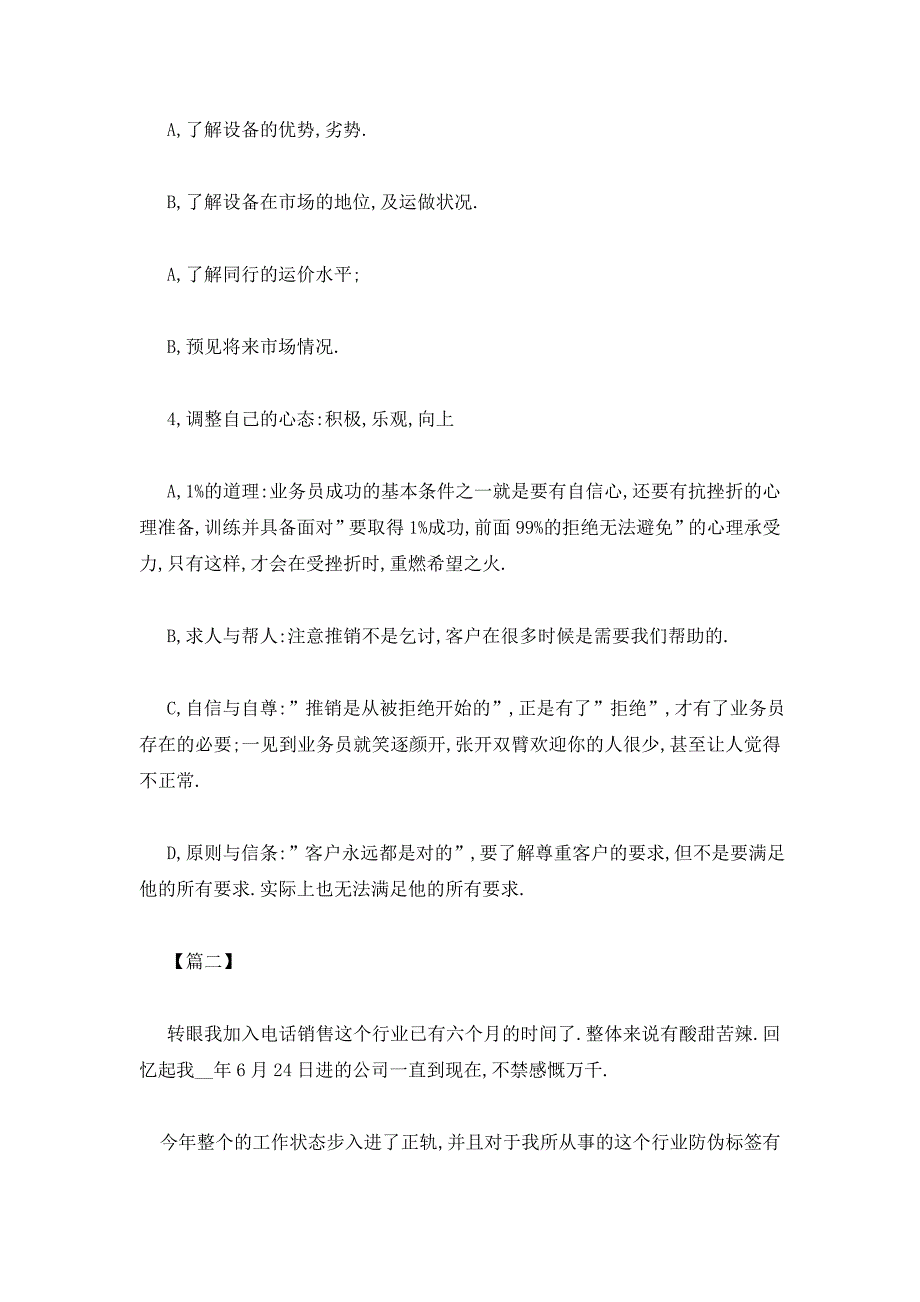 A,了解设备的优势,劣势.

B,了解设备在市场的地位,及运做状况.

A,了解同行的运价水平;

B,预见将来市场情况.

4,调整自己的心态:积极,乐观,向上

A,1%的道理:业务员成功的基本条件之一就是要有自信心,还要有抗挫折的心理准备,训练并具备面对”要取得1%成功,前面99%的拒绝无法避免”的心理承受力,只有这样,才会在受挫折时,重燃希望之火.

B,求人与帮人:注意推销不是乞讨,客户在很多时候是需要我们帮助的.

C,自信与自尊:”推销是从被拒绝开始的”,正是有了”拒绝”,才有了业务员存在的必要;一见到业务员就笑逐颜开,张开双臂欢迎你的人很少,甚至让人觉得不正常.

D,原则与信条:”客户永远都是对的”,要了解尊重客户的要求,但不是要满足他的所有要求.实际上也无法满足他的所有要求.

【篇二】

转眼我加入电话销售这个行业已有六个月的时间了.整体来说有酸甜苦辣.回忆起我__年6月24日进的公司一直到现在,不禁感慨万千.

今年整个的工作状态步入进了正轨,并且对于我所从事的这个行业防伪标签有